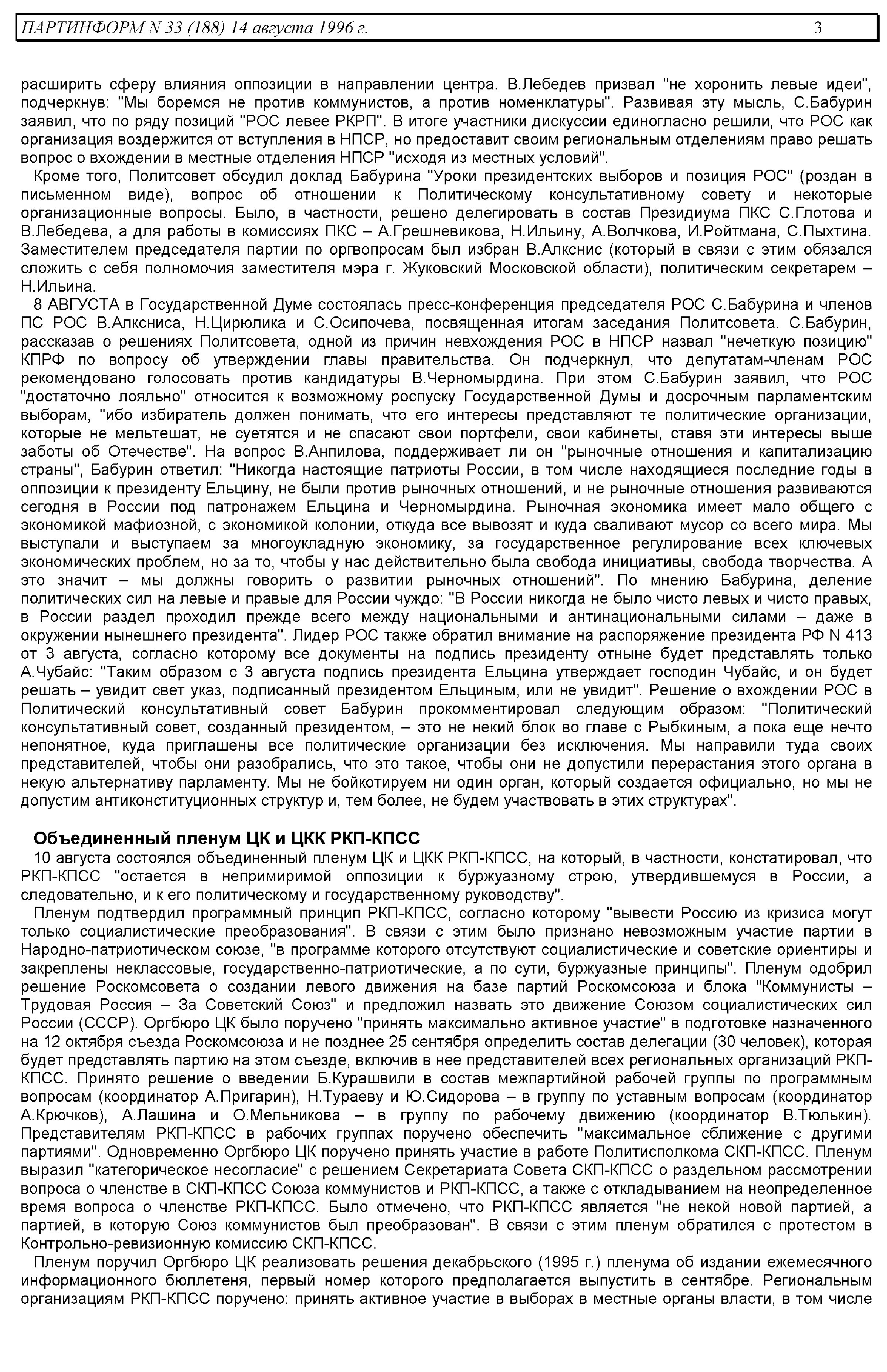 ПАРТИНФОРМ N 33 (188) 14 августа 1996 г. 3

расширить сферу влияния оппозиции в направлении центра. В.Лебедев призвал "не хоронить левые идеи", подчеркнув: "Мы боремся не против коммунистов, а против номенклатуры". Развивая эту мысль, С.Бабурин заявил, что по ряду позиций "РОС левее РКРП". В итоге участники дискуссии единогласно решили, что РОС как организация воздержится от вступления в НПСР, но предоставит своим региональным отделениям право решать вопрос о вхождении в местные отделения НПСР "исходя из местных условий".

Кроме того, Политсовет обсудил доклад Бабурина "Уроки президентских выборов и позиция РОС" (роздан в письменном виде), вопрос об отношении к Политическому консультативному совету и некоторые организационные вопросы. Было, в частности, решено делегировать в состав Президиума ПКС С.Глотова и В.Лебедева, а для работы в комиссиях ПКС – А.Грешневикова, Н.Ильину, А.Волчкова, И.Ройтмана, С.Пыхтина. Заместителем председателя партии по оргвопросам был избран В.Алкснис (который в связи с этим обязался сложить с себя полномочия заместителя мэра г. Жуковский Московской области), политическим секретарем – Н.Ильина.

8 АВГУСТА в Государственной Думе состоялась пресс-конференция председателя РОС С.Бабурина и членов ПС РОС В.Алксниса, Н.Цирюлика и С.Осипочева, посвященная итогам заседания Политсовета. С.Бабурин, рассказав о решениях Политсовета, одной из причин невхождения РОС в НПСР назвал "нечеткую позицию" КПРФ по вопросу об утверждении главы правительства. Он подчеркнул, что депутатам-членам РОС рекомендовано голосовать против кандидатуры В.Черномырдина. При этом С.Бабурин заявил, что РОС "достаточно лояльно" относится к возможному роспуску Государственной Думы и досрочным парламентским выборам, "ибо избиратель должен понимать, что его интересы представляют те политические организации, которые не мельтешат, не суетятся и не спасают свои портфели, свои кабинеты, ставя эти интересы выше заботы об Отечестве". На вопрос В.Анпилова, поддерживает ли он "рыночные отношения и капитализацию страны", Бабурин ответил: "Никогда настоящие патриоты России, в том числе находящиеся последние годы в оппозиции к президенту Ельцину, не были против рыночных отношений, и не рыночные отношения развиваются сегодня в России под патронажем Ельцина и Черномырдина. Рыночная экономика имеет мало общего с экономикой мафиозной, с экономикой колонии, откуда все вывозят и куда сваливают мусор со всего мира. Мы выступали и выступаем за многоукладную экономику, за государственное регулирование всех ключевых экономических проблем, но за то, чтобы у нас действительно была свобода инициативы, свобода творчества. А это значит – мы должны говорить о развитии рыночных отношений". По мнению Бабурина, деление политических сил на левые и правые для России чуждо: "В России никогда не было чисто левых и чисто правых, в России раздел проходил прежде всего между национальными и антинациональными силами – даже в окружении нынешнего президента". Лидер РОС также обратил внимание на распоряжение президента РФ N 413 от 3 августа, согласно которому все документы на подпись президенту отныне будет представлять только А.Чубайс: "Таким образом с 3 августа подпись президента Ельцина утверждает господин Чубайс, и он будет решать – увидит свет указ, подписанный президентом Ельциным, или не увидит". Решение о вхождении РОС в Политический консультативный совет Бабурин прокомментировал следующим образом: "Политический консультативный совет, созданный президентом, – это не некий блок во главе с Рыбкиным, а пока еще нечто непонятное, куда приглашены все политические организации без исключения. Мы направили туда своих представителей, чтобы они разобрались, что это такое, чтобы они не допустили перерастания этого органа в некую альтернативу парламенту. Мы не бойкотируем ни один орган, который создается официально, но мы не допустим антиконституционных структур и, тем более, не будем участвовать в этих структурах".

Объединенный пленум ЦК и ЦКК РКП-КПСС

10 августа состоялся объединенный пленум ЦК и ЦКК РКП-КПСС, на который, в частности, констатировал, что РКП-КПСС "остается в непримиримой оппозиции к буржуазному строю, утвердившемуся в России, а следовательно, и к его политическому и государственному руководству".

Пленум подтвердил программный принцип РКП-КПСС, согласно которому "вывести Россию из кризиса могут только социалистические преобразования". В связи с этим было признано невозможным участие партии в Народно-патриотическом союзе, "в программе которого отсутствуют социалистические и советские ориентиры и закреплены неклассовые, государственно-патриотические, а по сути, буржуазные принципы". Пленум одобрил решение Роскомсовета о создании левого движения на базе партий Роскомсоюза и блока "Коммунисты – Трудовая Россия – За Советский Союз" и предложил назвать это движение Союзом социалистических сил России (СССР). Оргбюро ЦК было поручено "принять максимально активное участие" в подготовке назначенного на 12 октября съезда Роскомсоюза и не позднее 25 сентября определить состав делегации (30 человек), которая будет представлять партию на этом съезде, включив в нее представителей всех региональных организаций РКП-КПСС. Принято решение о введении Б.Курашвили в состав межпартийной рабочей группы по программным вопросам (координатор А.Пригарин), Н.Тураеву и Ю.Сидорова – в группу по уставным вопросам (координатор А.Крючков), А.Лашина и О.Мельникова – в группу по рабочему движению (координатор В.Тюлькин). Представителям РКП-КПСС в рабочих группах поручено обеспечить "максимальное сближение с другими партиями". Одновременно Оргбюро ЦК поручено принять участие в работе Политисполкома СКП-КПСС. Пленум выразил "категорическое несогласие" с решением Секретариата Совета СКП-КПСС о раздельном рассмотрении вопроса о членстве в СКП-КПСС Союза коммунистов и РКП-КПСС, а также с откладыванием на неопределенное время вопроса о членстве РКП-КПСС. Было отмечено, что РКП-КПСС является "не некой новой партией, а партией, в которую Союз коммунистов был преобразован". В связи с этим пленум обратился с протестом в Контрольно-ревизионную комиссию СКП-КПСС.

Пленум поручил Оргбюро ЦК реализовать решения декабрьского (1995 г.) пленума об издании ежемесячного информационного бюллетеня, первый номер которого предполагается выпустить в сентябре. Региональным организациям РКП-КПСС поручено: принять активное участие в выборах в местные органы власти, в том числе